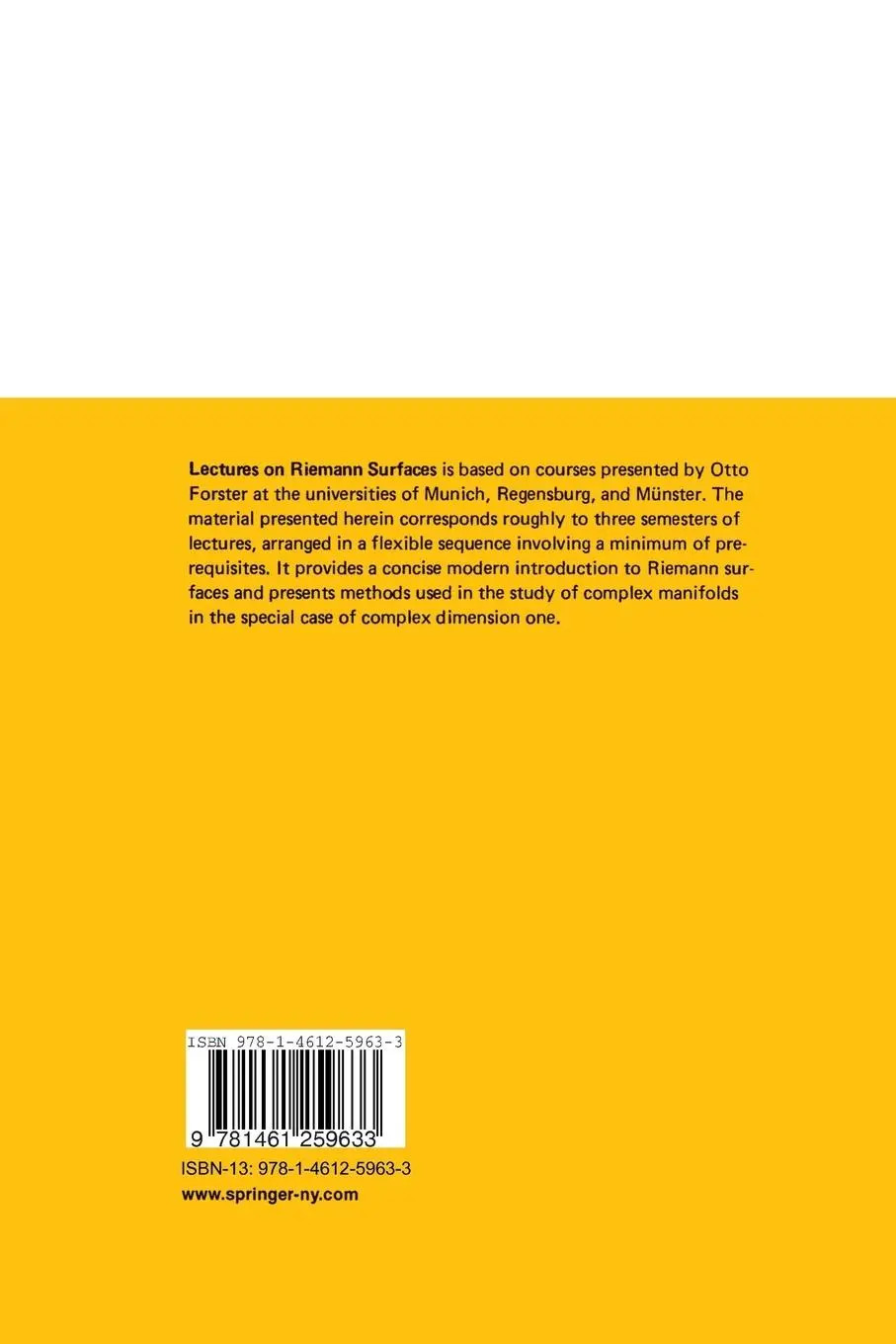 Lectures on Riemann Surfaces is based on courses presented by Otto Forster at the universities of Munich, Regensburg, and Münster. The material presented herein corresponds roughly to three semesters of lectures, arranged in a flexible sequence involving a minimum of prerequisites. It provides a concise modern introduction to Riemann surfaces and presents methods used in the study of complex manifolds in the special case of complex dimension one.

ISBN 978-1-4612-5963-3

9 781461 259633

ISBN-13: 978-1-4612-5963-3
www.springer-ny.com